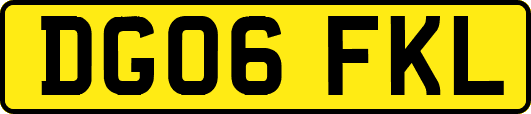 DG06 FKL